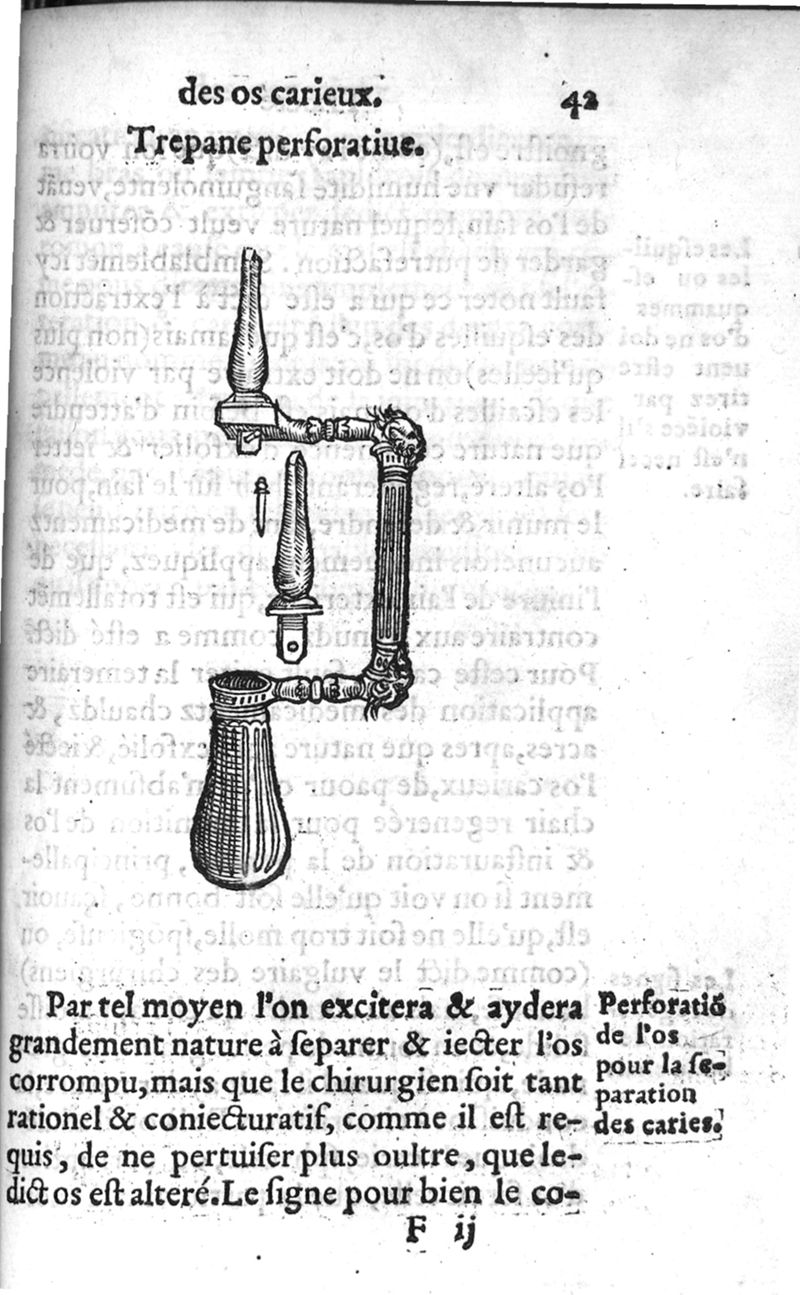 des os carieux. 42

Trepane perforatiue.

Par tel moyen l'on excitera & aydera grandement nature à ſeparer & iecter l'os corrompu, mais que le chirurgien ſoit tant rationel & coniecturatif, comme il eſt requis, de ne pertuiſer plus oultre, que ledict os eſt alteré. Le ſigne pour bien le co-

Perforatiõ de l'os pour la ſeparation des caries.

F ij